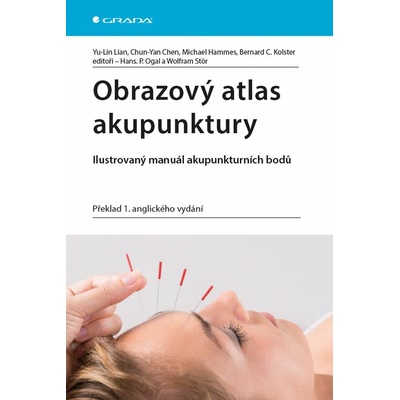 GRADA

Yu-Lin Lian, Chun-Yan Chen, Michael Hammes, Bernard C. Kolster
editoři – Hans. P. Ogal a Wolfram Stör

Obrazový atlas akupunktury

Ilustrovaný manuál akupunkturních bodů

Překlad 1. anglického vydání